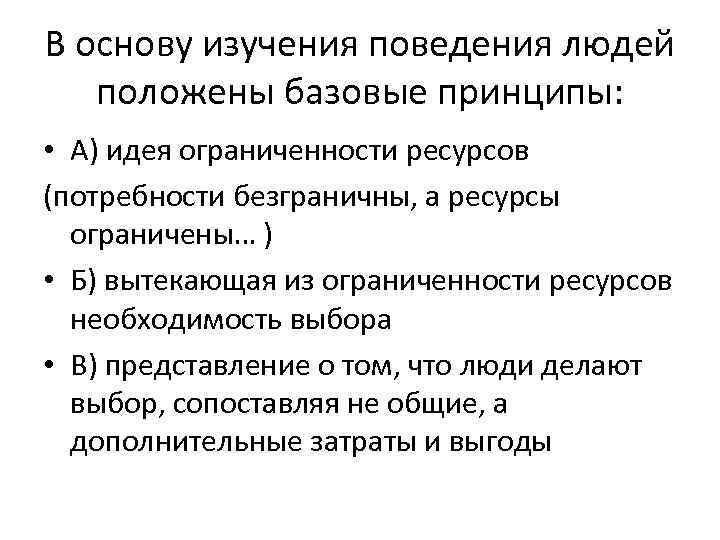 В основу изучения поведения людей положены базовые принципы:

• А) идея ограниченности ресурсов
(потребности безграничны, а ресурсы ограничены… )

• Б) вытекающая из ограниченности ресурсов необходимость выбора

• В) представление о том, что люди делают выбор, сопоставляя не общие, а дополнительные затраты и выгоды